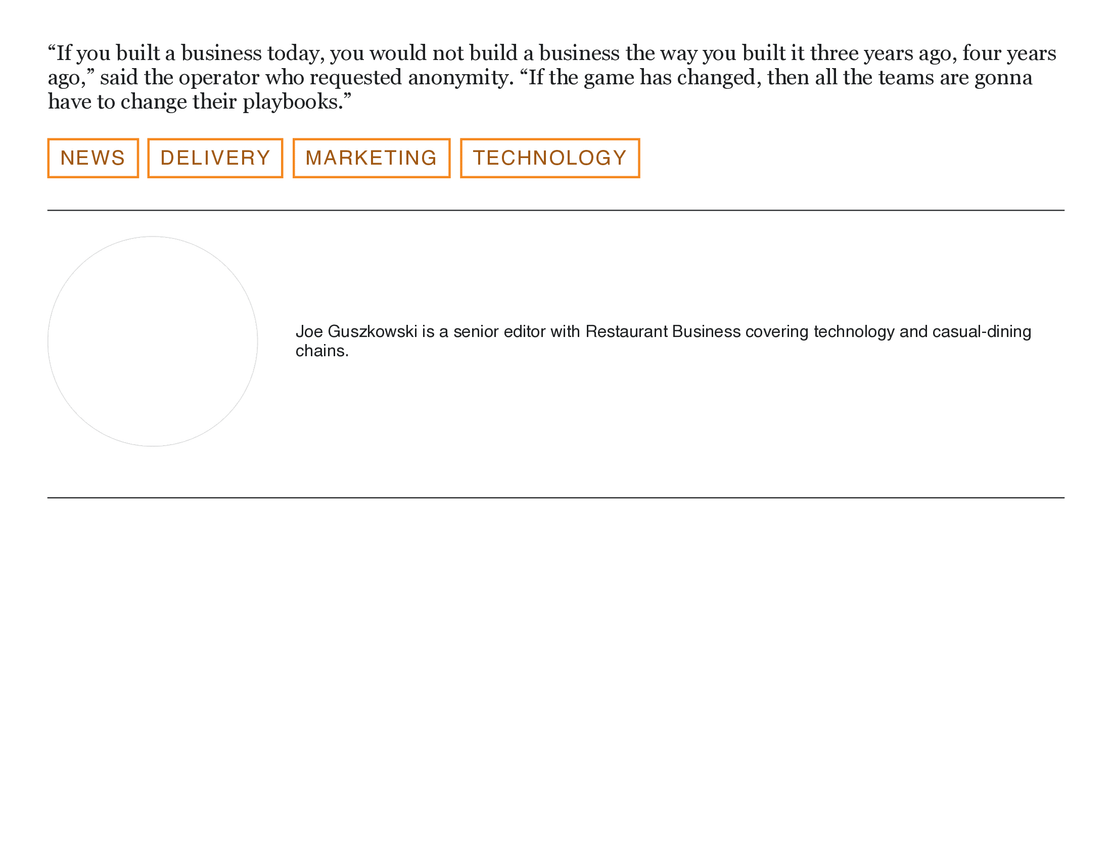 "If you built a business today, you would not build a business the way you built it three years ago, four years ago," said the operator who requested anonymity. "If the game has changed, then all the teams are gonna have to change their playbooks."

NEWS

DELIVERY

MARKETING

TECHNOLOGY

Joe Guszkowski is a senior editor with Restaurant Business covering technology and casual-dining chains.